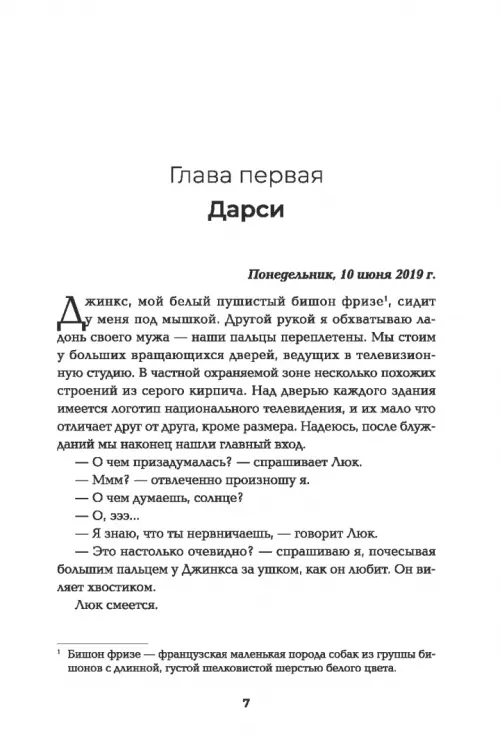 Глава первая
Дарси

Понедельник, 10 июня 2019 г.

Джинкс, мой белый пушистый бишон фризе$^1$, сидит у меня под мышкой. Другой рукой я обхватываю ладонь своего мужа — наши пальцы переплетены. Мы стоим у больших вращающихся дверей, ведущих в телевизионную студию. В частной охраняемой зоне несколько похожих строений из серого кирпича. Над дверью каждого здания имеется логотип национального телевидения, и их мало что отличает друг от друга, кроме размера. Надеюсь, после блужданий мы наконец нашли главный вход.

— О чем призадумалась? — спрашивает Люк.

— Ммм? — отвлеченно произношу я.

— О чем думаешь, солнце?

— О, эээ...

— Я знаю, что ты нервничаешь, — говорит Люк.

— Это настолько очевидно? — спрашиваю я, почесывая большим пальцем у Джинкса за ушком, как он любит. Он виляет хвостиком.

Люк смеется.

$^1$ Бишон фризе — французская маленькая порода собак из группы бишонов с длинной, густой шелковистой шерстью белого цвета.

7